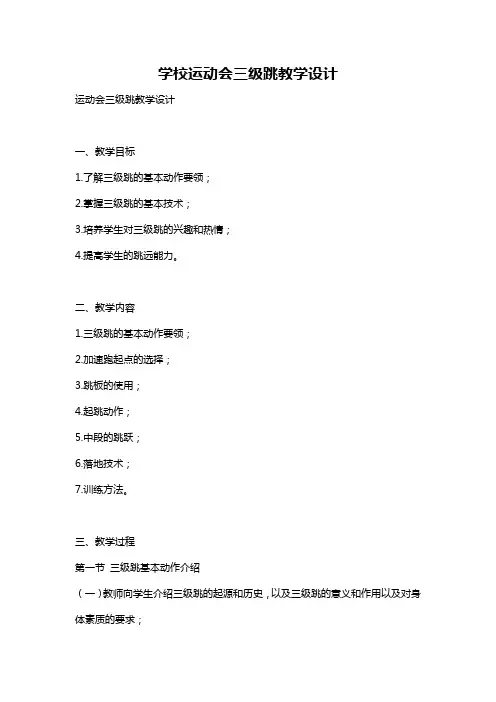 学校运动会三级跳教学设计

运动会三级跳教学设计

一、教学目标

1.了解三级跳的基本动作要领；

2.掌握三级跳的基本技术；

3.培养学生对三级跳的兴趣和热情；

4.提高学生的跳远能力。

二、教学内容

1.三级跳的基本动作要领；

2.加速跑起点的选择；

3.跳板的使用；

4.起跳动作；

5.中段的跳跃；

6.落地技术；

7.训练方法。

三、教学过程

第一节 三级跳基本动作介绍

（一）教师向学生介绍三级跳的起源和历史，以及三级跳的意义和作用以及对身体素质的要求；